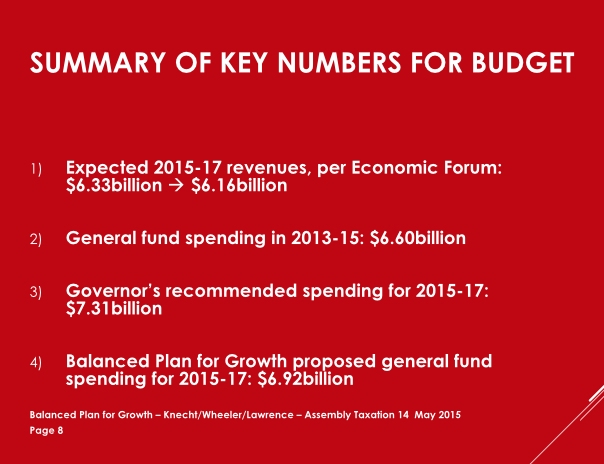 SUMMARY OF KEY NUMBERS FOR BUDGET

1) Expected 2015-17 revenues, per Economic Forum: \$6.33billion → \$6.16billion

2) General fund spending in 2013-15: \$6.60billion

3) Governor's recommended spending for 2015-17: \$7.31billion

4) Balanced Plan for Growth proposed general fund spending for 2015-17: \$6.92billion

Balanced Plan for Growth – Knecht/Wheeler/Lawrence – Assembly Taxation 14 May 2015
Page 8